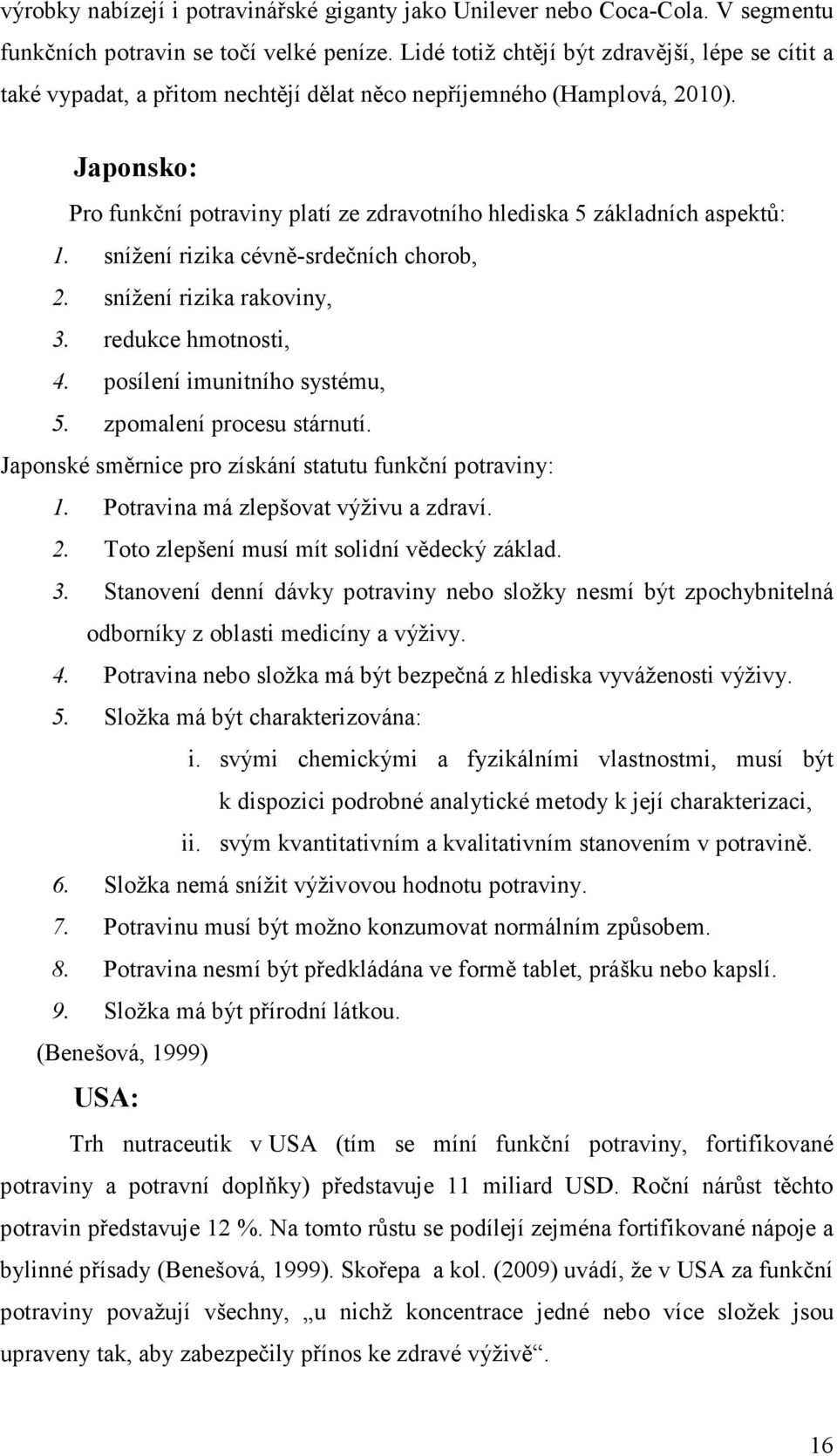 výrobky nabízejí i potravinářské giganty jako Unilever nebo Coca-Cola. V segmentu funkčních potravin se točí velké peníze. Lidé totiž chtějí být zdravější, lépe se cítit a také vypadat, a přitom nechtějí dělat něco nepříjemného (Hamplová, 2010).

Japonsko:

Pro funkční potraviny platí ze zdravotního hlediska 5 základních aspektů:

1. snížení rizika cévně-srdečních chorob,
2. snížení rizika rakoviny,
3. redukce hmotnosti,
4. posílení imunitního systému,
5. zpomalení procesu stárnutí.

Japonské směrnice pro získání statutu funkční potraviny:

1. Potravina má zlepšovat výživu a zdraví.
2. Toto zlepšení musí mít solidní vědecký základ.
3. Stanovení denní dávky potraviny nebo složky nesmí být zpochybnitelná odborníky z oblasti medicíny a výživy.
4. Potravina nebo složka má být bezpečná z hlediska vyváženosti výživy.
5. Složka má být charakterizována:
i. svými chemickými a fyzikálními vlastnostmi, musí být k dispozici podrobné analytické metody k její charakterizaci,
ii. svým kvantitativním a kvalitativním stanovením v potravině.
6. Složka nemá snížit výživovou hodnotu potraviny.
7. Potravinu musí být možno konzumovat normálním způsobem.
8. Potravina nesmí být předkládána ve formě tablet, prášku nebo kapslí.
9. Složka má být přírodní látkou.

(Benešová, 1999)

USA:

Trh nutraceutik v USA (tím se míní funkční potraviny, fortifikované potraviny a potravní doplňky) představuje 11 miliard USD. Roční nárůst těchto potravin představuje 12 %. Na tomto růstu se podílejí zejména fortifikované nápoje a bylinné přísady (Benešová, 1999). Skořepa a kol. (2009) uvádí, že v USA za funkční potraviny považují všechny, „u nichž koncentrace jedné nebo více složek jsou upraveny tak, aby zabezpečily přínos ke zdravé výživě“.

16